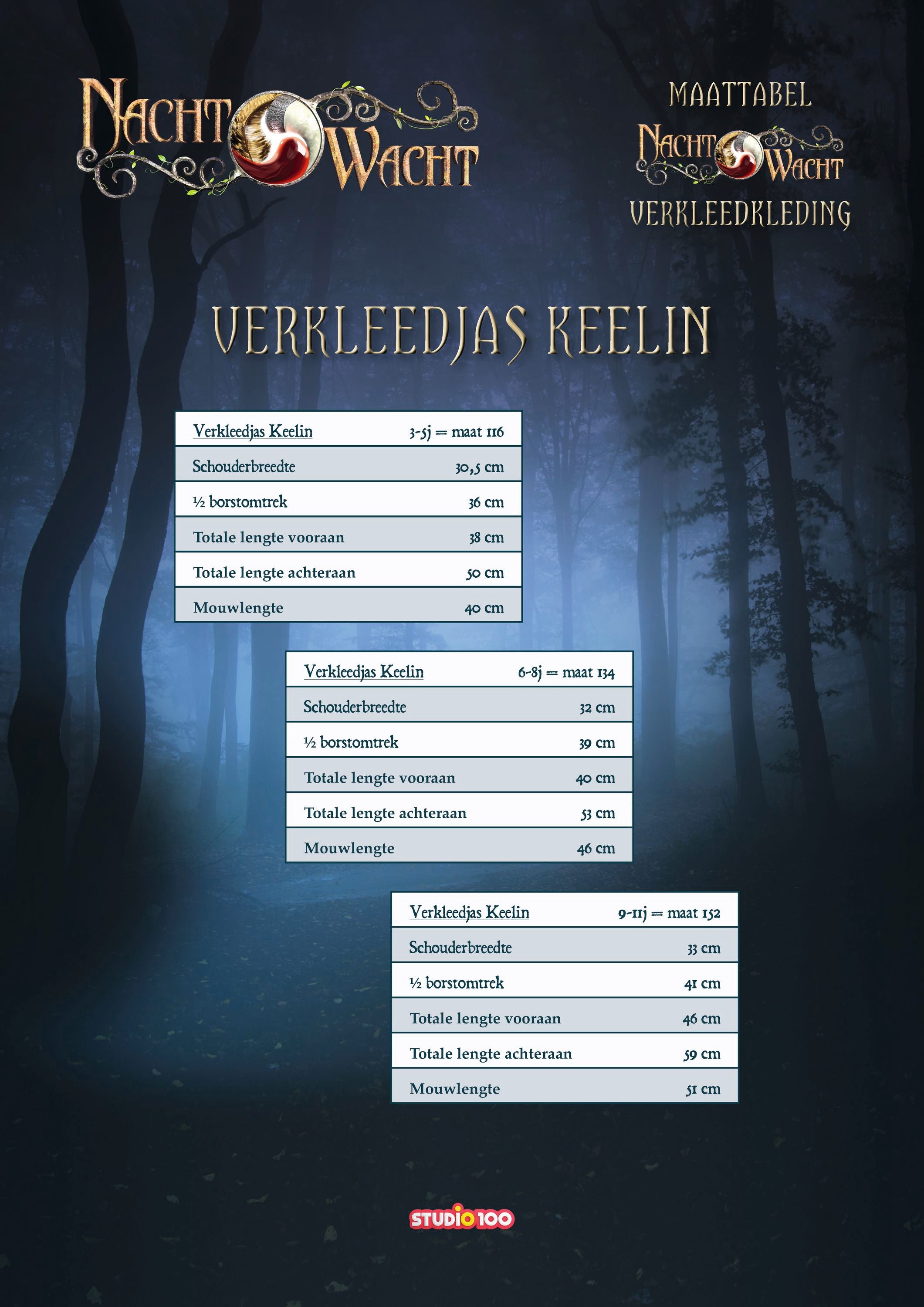 NACHT WACHT

MAATTABEL
NACHT WACHT
VERKLEEDKLEDING

VERKLEEDJAS KEELIN

| Verkleedjas Keelin | 3-5j = maat 116 |
|---|---|
| Schouderbreedte | 30,5 cm |
| ½ borstomtrek | 36 cm |
| Totale lengte vooraan | 38 cm |
| Totale lengte achteraan | 50 cm |
| Mouwlengte | 40 cm |

| Verkleedjas Keelin | 6-8j = maat 134 |
|---|---|
| Schouderbreedte | 32 cm |
| ½ borstomtrek | 39 cm |
| Totale lengte vooraan | 40 cm |
| Totale lengte achteraan | 53 cm |
| Mouwlengte | 46 cm |

| Verkleedjas Keelin | 9-11j = maat 152 |
|---|---|
| Schouderbreedte | 33 cm |
| ½ borstomtrek | 41 cm |
| Totale lengte vooraan | 46 cm |
| Totale lengte achteraan | 59 cm |
| Mouwlengte | 51 cm |

STUDIO 100